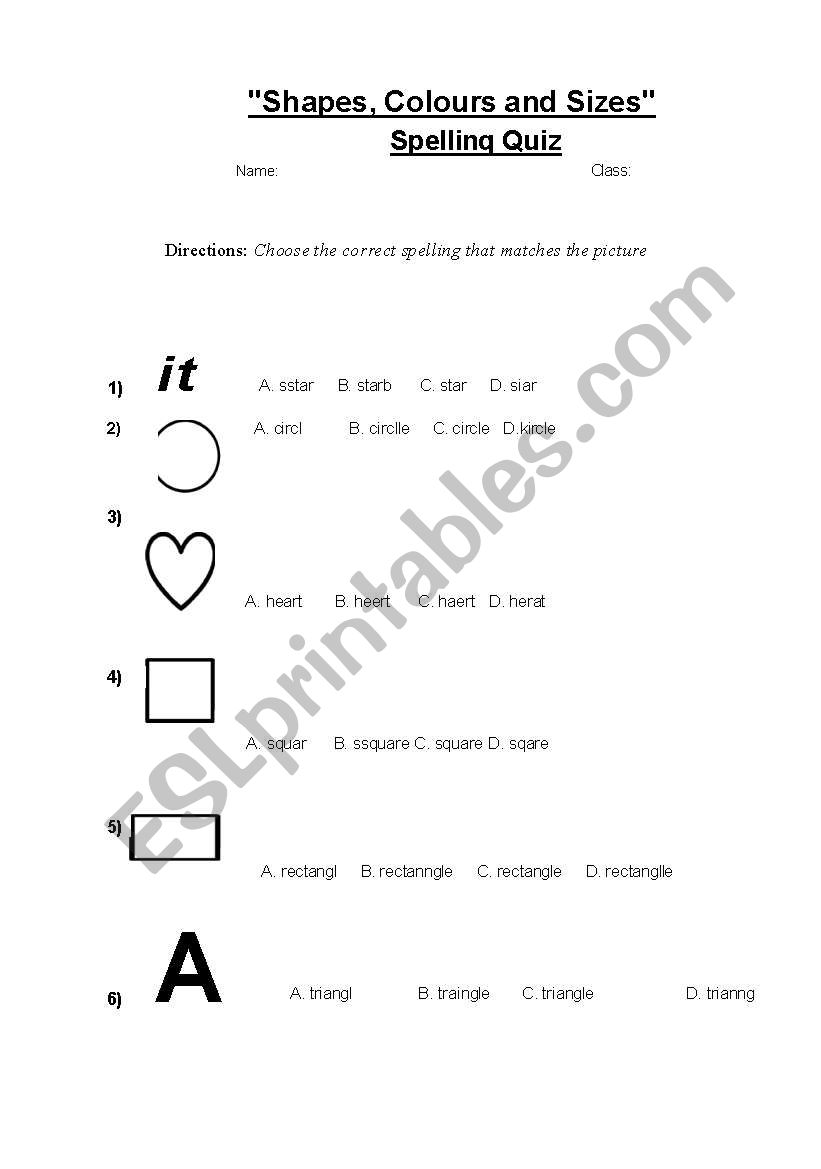 "Shapes, Colours and Sizes"

Spelling Quiz

Name: Class:

Directions: Choose the correct spelling that matches the picture

1) it A. sstar B. starb C. star D. siar

2) A. circl B. circlle C. circle D.kircle

3) A. heart B. heert C. haert D. herat

4) A. squar B. ssquare C. square D. sqare

5) A. rectangl B. rectanngle C. rectangle D. rectanglle

6) A A. triangl B. traingle C. triangle D. trianng

ESLprintables.com